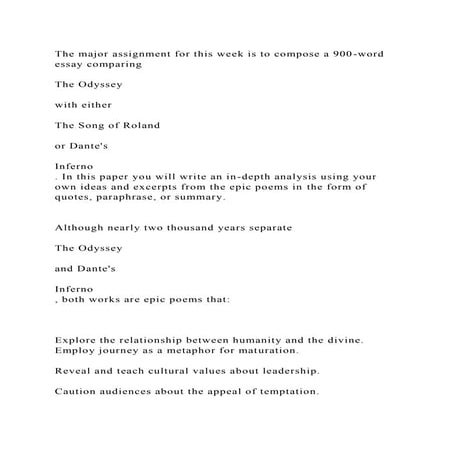 The major assignment for this week is to compose a 900-word essay comparing

The Odyssey

with either

The Song of Roland

or Dante's

Inferno
. In this paper you will write an in-depth analysis using your own ideas and excerpts from the epic poems in the form of quotes, paraphrase, or summary.

Although nearly two thousand years separate

The Odyssey

and Dante's

Inferno
, both works are epic poems that:

Explore the relationship between humanity and the divine.
Employ journey as a metaphor for maturation.

Reveal and teach cultural values about leadership.

Caution audiences about the appeal of temptation.